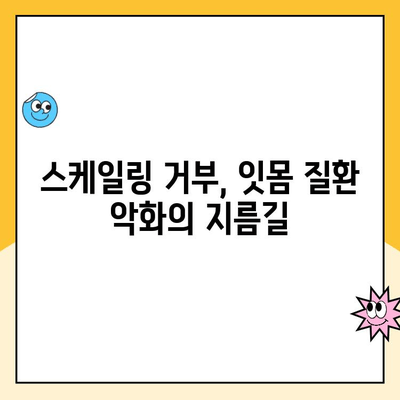 스케일링 거부, 잇몸 질환 악화의 지름길